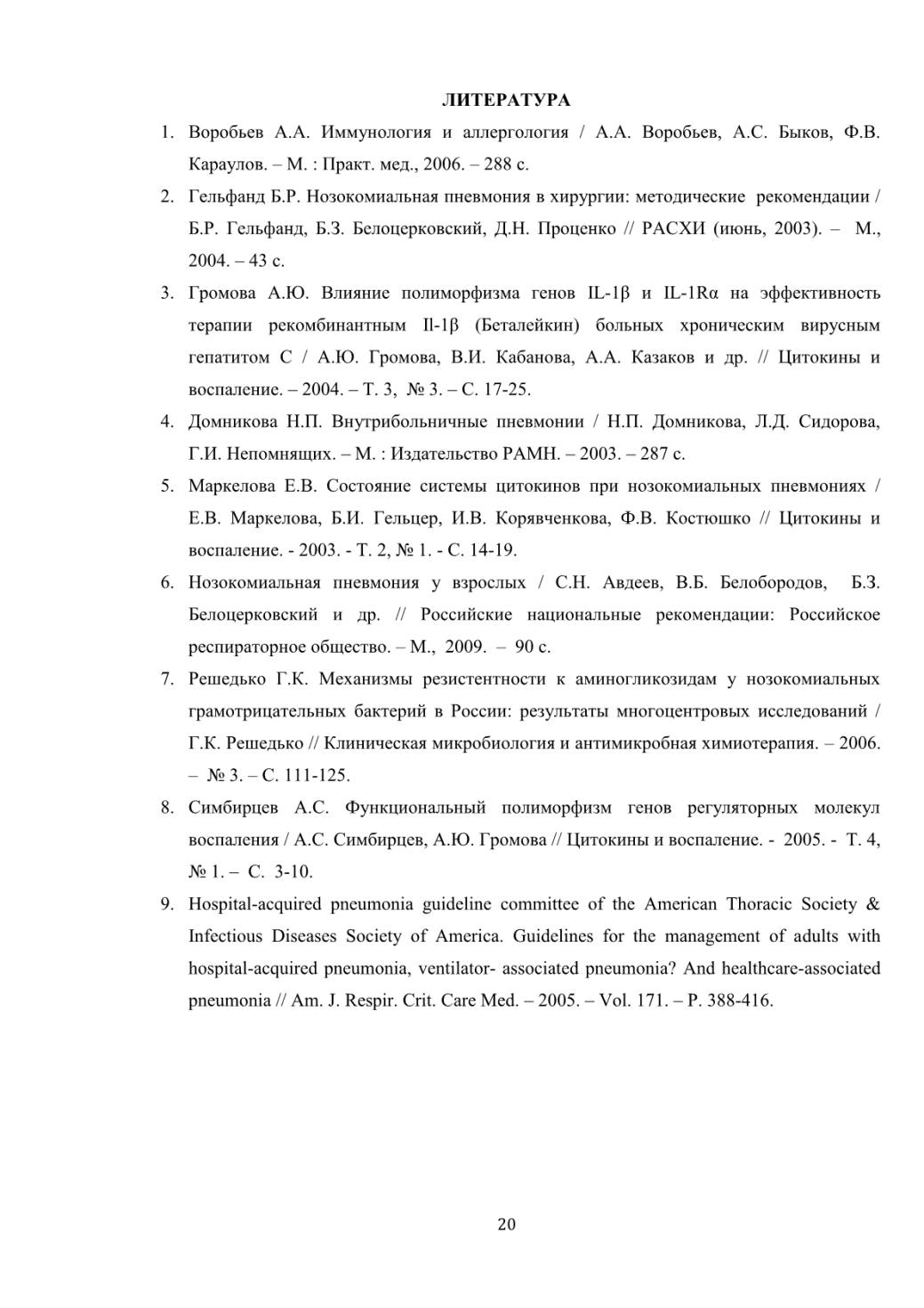 ЛИТЕРАТУРА

1. Воробьев А.А. Иммунология и аллергология / А.А. Воробьев, А.С. Быков, Ф.В. Караулов. – М. : Практ. мед., 2006. – 288 с.

2. Гельфанд Б.Р. Нозокомиальная пневмония в хирургии: методические рекомендации / Б.Р. Гельфанд, Б.З. Белоцерковский, Д.Н. Проценко // РАСХИ (июнь, 2003). – М., 2004. – 43 с.

3. Громова А.Ю. Влияние полиморфизма генов IL-1β и IL-1Rα на эффективность терапии рекомбинантным Il-1β (Беталейкин) больных хроническим вирусным гепатитом С / А.Ю. Громова, В.И. Кабанова, А.А. Казаков и др. // Цитокины и воспаление. – 2004. – Т. 3, № 3. – С. 17-25.

4. Домникова Н.П. Внутрибольничные пневмонии / Н.П. Домникова, Л.Д. Сидорова, Г.И. Непомнящих. – М. : Издательство РАМН. – 2003. – 287 с.

5. Маркелова Е.В. Состояние системы цитокинов при нозокомиальных пневмониях / Е.В. Маркелова, Б.И. Гельцер, И.В. Корявченкова, Ф.В. Костюшко // Цитокины и воспаление. - 2003. - Т. 2, № 1. - С. 14-19.

6. Нозокомиальная пневмония у взрослых / С.Н. Авдеев, В.Б. Белобородов, Б.З. Белоцерковский и др. // Российские национальные рекомендации: Российское респираторное общество. – М., 2009. – 90 с.

7. Решедько Г.К. Механизмы резистентности к аминогликозидам у нозокомиальных грамотрицательных бактерий в России: результаты многоцентровых исследований / Г.К. Решедько // Клиническая микробиология и антимикробная химиотерапия. – 2006. – № 3. – С. 111-125.

8. Симбирцев А.С. Функциональный полиморфизм генов регуляторных молекул воспаления / А.С. Симбирцев, А.Ю. Громова // Цитокины и воспаление. - 2005. - Т. 4, № 1. – С. 3-10.

9. Hospital-acquired pneumonia guideline committee of the American Thoracic Society & Infectious Diseases Society of America. Guidelines for the management of adults with hospital-acquired pneumonia, ventilator- associated pneumonia? And healthcare-associated pneumonia // Am. J. Respir. Crit. Care Med. – 2005. – Vol. 171. – P. 388-416.

20